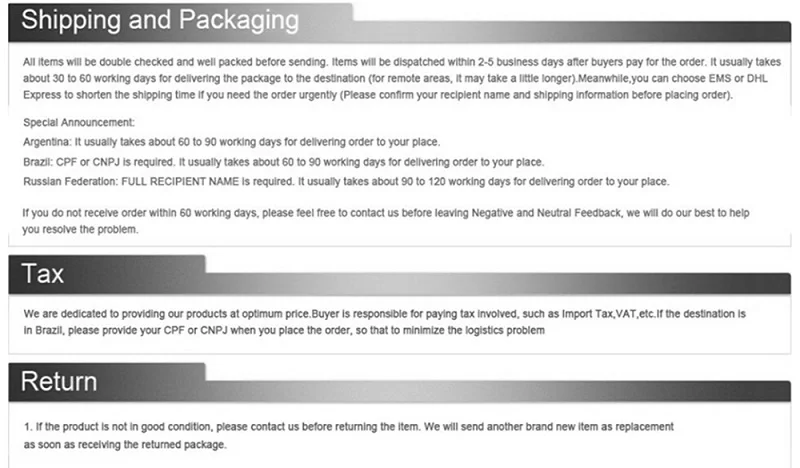 Shipping and Packaging

All items will be double checked and well packed before sending. Items will be dispatched within 2-5 business days after buyers pay for the order. It usually takes about 30 to 60 working days for delivering the package to the destination (for remote areas, it may take a little longer).Meanwhile,you can choose EMS or DHL Express to shorten the shipping time if you need the order urgently (Please confirm your recipient name and shipping information before placing order).

Special Announcement:
Argentina: It usually takes about 60 to 90 working days for delivering order to your place.
Brazil: CPF or CNPJ is required. It usually takes about 60 to 90 working days for delivering order to your place.
Russian Federation: FULL RECIPIENT NAME is required. It usually takes about 90 to 120 working days for delivering order to your place.

If you do not receive order within 60 working days, please feel free to contact us before leaving Negative and Neutral Feedback, we will do our best to help you resolve the problem.

Tax

We are dedicated to providing our products at optimum price.Buyer is responsible for paying tax involved, such as Import Tax,VAT,etc.If the destination is in Brazil, please provide your CPF or CNPJ when you place the order, so that to minimize the logistics problem

Return

1. If the product is not in good condition, please contact us before returning the item. We will send another brand new item as replacement as soon as receiving the returned package.